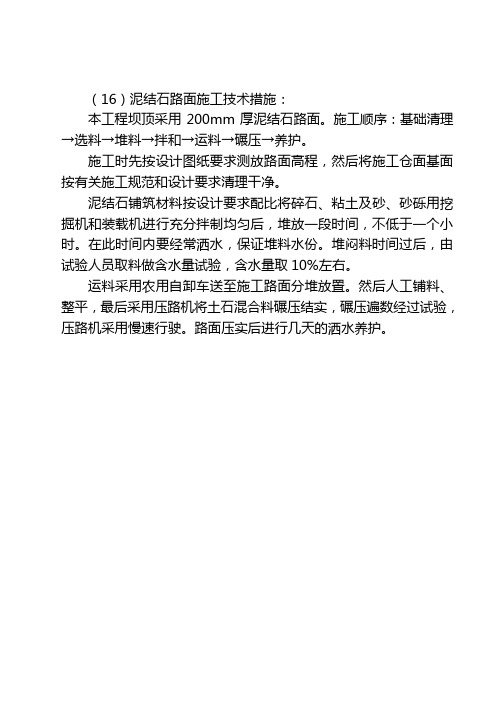 （16）泥结石路面施工技术措施：

本工程坝顶采用 200mm 厚泥结石路面。施工顺序：基础清理→选料→堆料→拌和→运料→碾压→养护。

施工时先按设计图纸要求测放路面高程，然后将施工仓面基面按有关施工规范和设计要求清理干净。

泥结石铺筑材料按设计要求配比将碎石、粘土及砂、砂砾用挖掘机和装载机进行充分拌制均匀后，堆放一段时间，不低于一个小时。在此时间内要经常洒水，保证堆料水份。堆闷料时间过后，由试验人员取料做含水量试验，含水量取 10%左右。

运料采用农用自卸车送至施工路面分堆放置。然后人工铺料、整平，最后采用压路机将土石混合料碾压结实，碾压遍数经过试验，压路机采用慢速行驶。路面压实后进行几天的洒水养护。